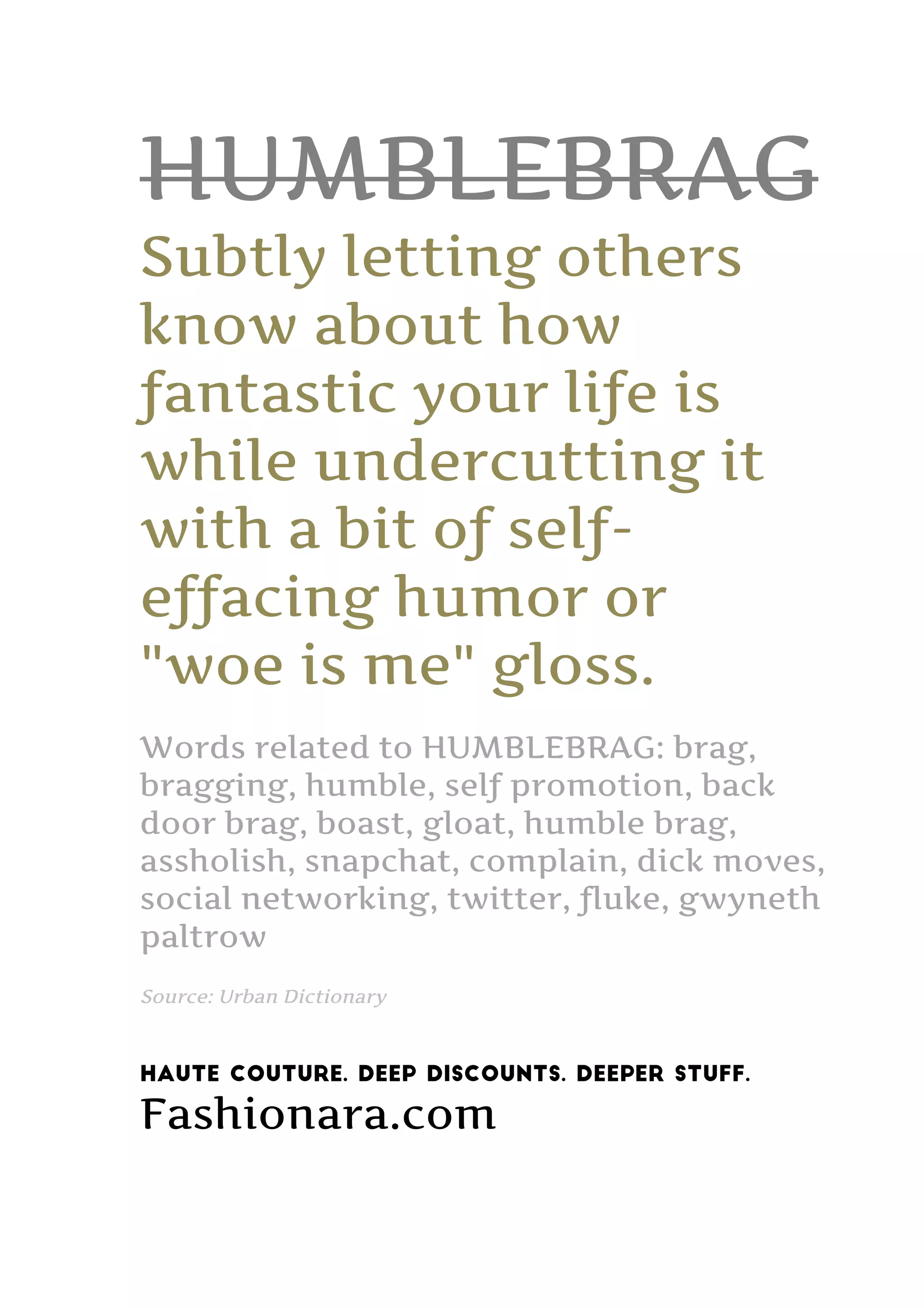 HUMBLEBRAG

Subtly letting others know about how fantastic your life is while undercutting it with a bit of self-effacing humor or "woe is me" gloss.

Words related to HUMBLEBRAG: brag, bragging, humble, self promotion, back door brag, boast, gloat, humble brag, assholish, snapchat, complain, dick moves, social networking, twitter, fluke, gwyneth paltrow

Source: Urban Dictionary

HAUTE COUTURE. DEEP DISCOUNTS. DEEPER STUFF.
Fashionara.com